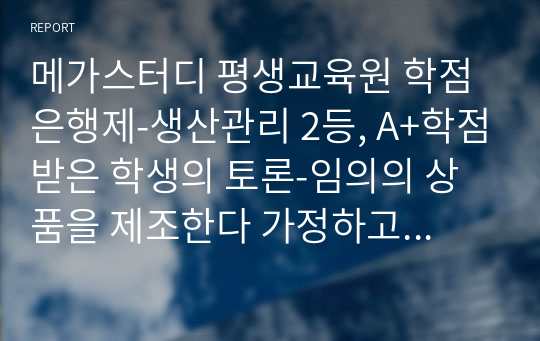 REPORT

메가스터디 평생교육원 학점은행제-생산관리 2등, A+학점 받은 학생의 토론-임의의 상품을 제조한다 가정하고...